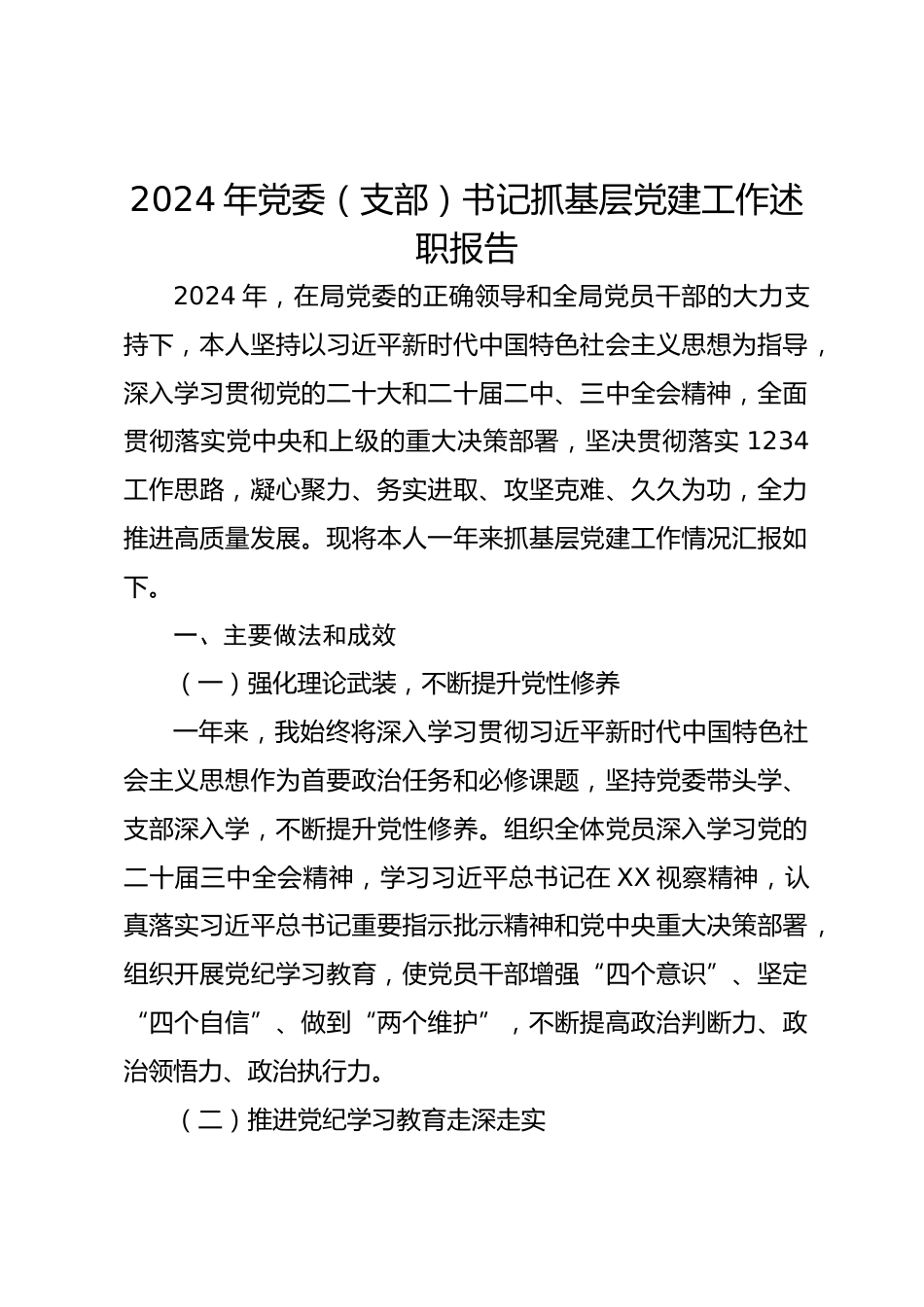 2024 年党委（支部）书记抓基层党建工作述职报告

2024 年，在局党委的正确领导和全局党员干部的大力支持下，本人坚持以习近平新时代中国特色社会主义思想为指导，深入学习贯彻党的二十大和二十届二中、三中全会精神，全面贯彻落实党中央和上级的重大决策部署，坚决贯彻落实 1234 工作思路，凝心聚力、务实进取、攻坚克难、久久为功，全力推进高质量发展。现将本人一年来抓基层党建工作情况汇报如下。

一、主要做法和成效

（一）强化理论武装，不断提升党性修养

一年来，我始终将深入学习贯彻习近平新时代中国特色社会主义思想作为首要政治任务和必修课题，坚持党委带头学、支部深入学，不断提升党性修养。组织全体党员深入学习党的二十届三中全会精神，学习习近平总书记在 XX 视察精神，认真落实习近平总书记重要指示批示精神和党中央重大决策部署，组织开展党纪学习教育，使党员干部增强“四个意识”、坚定“四个自信”、做到“两个维护”，不断提高政治判断力、政治领悟力、政治执行力。

（二）推进党纪学习教育走深走实